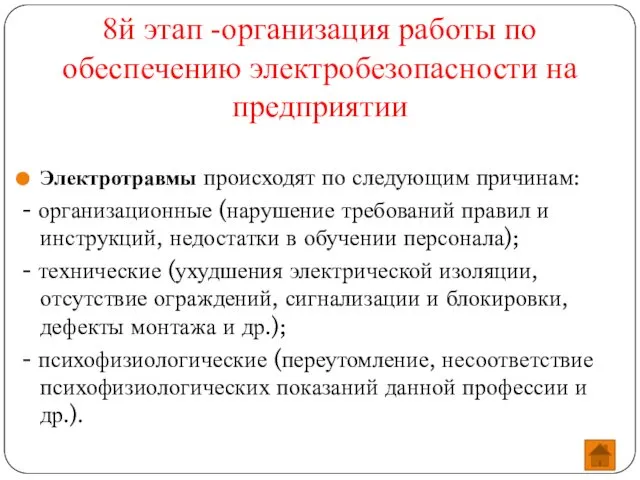 8й этап -организация работы по обеспечению электробезопасности на предприятии

Электротравмы происходят по следующим причинам:
- организационные (нарушение требований правил и инструкций, недостатки в обучении персонала);
- технические (ухудшения электрической изоляции, отсутствие ограждений, сигнализации и блокировки, дефекты монтажа и др.);
- психофизиологические (переутомление, несоответствие психофизиологических показаний данной профессии и др.).